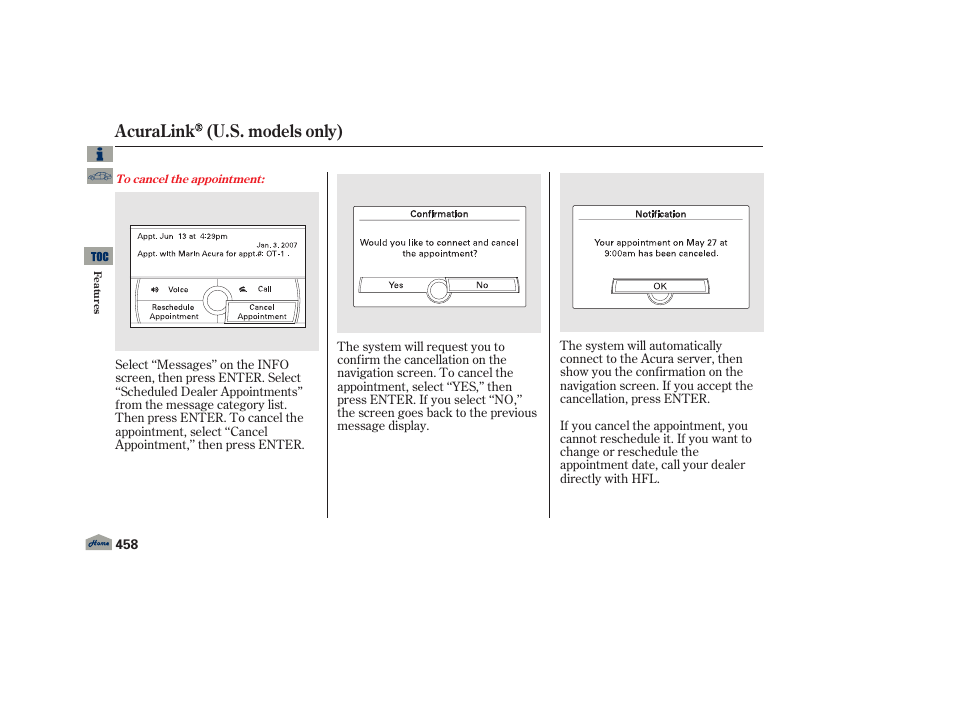 AcuraLink® (U.S. models only)

TOC

Features

To cancel the appointment:

Appt. Jun 13 at 4:29pm
Jan. 3, 2007
Appt. with Marin Acura for appt.#: OT-1 .
Voice
Call
Reschedule Appointment
Cancel Appointment

Select “Messages” on the INFO screen, then press ENTER. Select “Scheduled Dealer Appointments” from the message category list. Then press ENTER. To cancel the appointment, select “Cancel Appointment,” then press ENTER.

Confirmation
Would you like to connect and cancel the appointment?
Yes
No

The system will request you to confirm the cancellation on the navigation screen. To cancel the appointment, select “YES,” then press ENTER. If you select “NO,” the screen goes back to the previous message display.

Notification
Your appointment on May 27 at 9:00am has been canceled.
OK

The system will automatically connect to the Acura server, then show you the confirmation on the navigation screen. If you accept the cancellation, press ENTER.

If you cancel the appointment, you cannot reschedule it. If you want to change or reschedule the appointment date, call your dealer directly with HFL.

Home
458